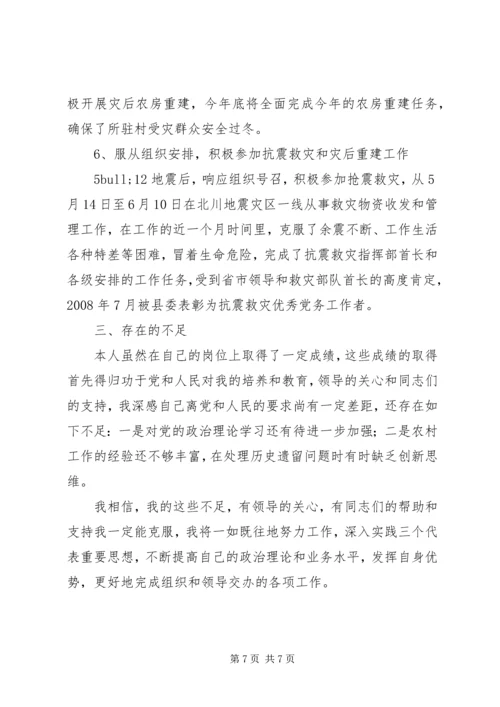 极开展灾后农房重建，今年底将全面完成今年的农房重建任务，确保了所驻村受灾群众安全过冬。

6、服从组织安排，积极参加抗震救灾和灾后重建工作

5bull;12 地震后，响应组织号召，积极参加抢震救灾，从 5 月 14 日至 6 月 10 日在北川地震灾区一线从事救灾物资收发和管理工作，在工作的近一个月时间里，克服了余震不断、工作生活各种特差等困难，冒着生命危险，完成了抗震救灾指挥部首长和各级安排的工作任务，受到省市领导和救灾部队首长的高度肯定，2008 年 7 月被县委表彰为抗震救灾优秀党务工作者。

三、存在的不足

本人虽然在自己的岗位上取得了一定成绩，这些成绩的取得首先得归功于党和人民对我的培养和教育，领导的关心和同志们的支持，我深感自己离党和人民的要求尚有一定差距，还存在如下不足：一是对党的政治理论学习还有待进一步加强；二是农村工作的经验还不够丰富，在处理历史遗留问题时有时缺乏创新思维。

我相信，我的这些不足，有领导的关心，有同志们的帮助和支持我一定能克服，我将一如既往地努力工作，深入实践三个代表重要思想，不断提高自己的政治理论和业务水平，发挥自身优势，更好地完成组织和领导交办的各项工作。

第 7 页 共 7 页